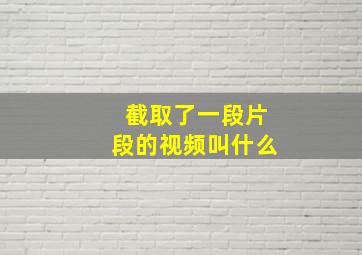 截取了一段片段的视频叫什么